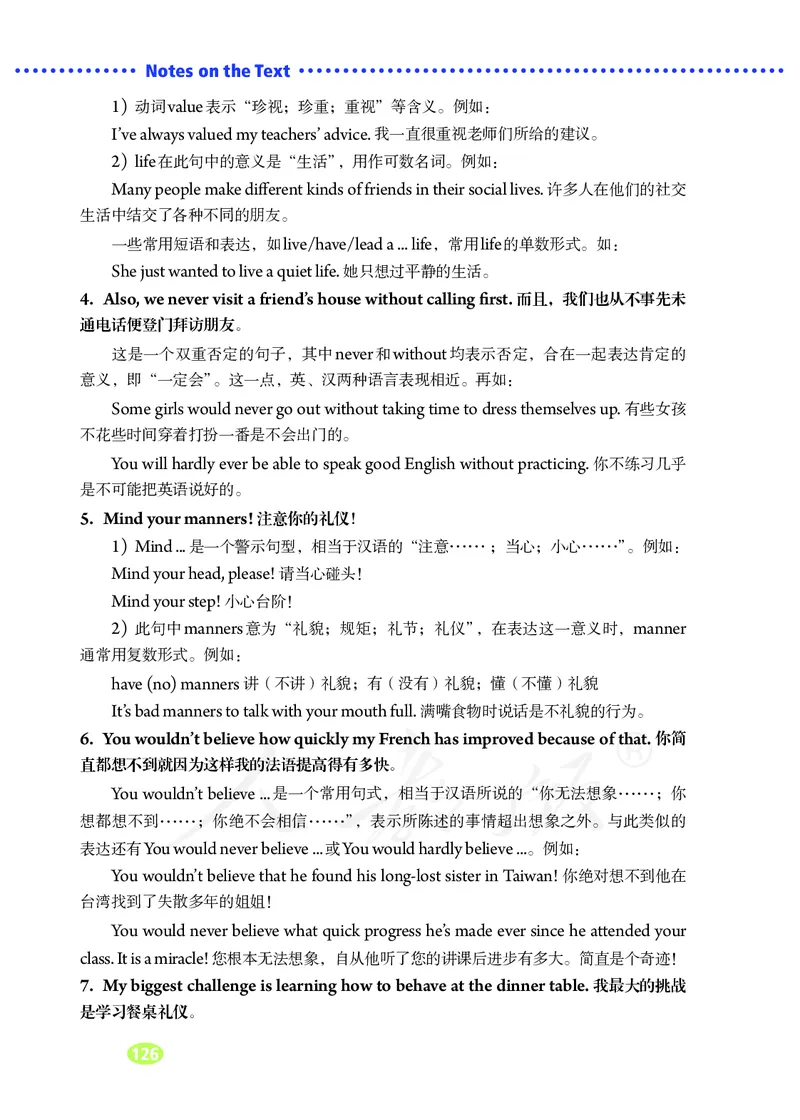 Notes on the Text

1）动词value表示“珍视；珍重；重视”等含义。例如：

I've always valued my teachers' advice. 我一直很重视老师们所给的建议。

2）life在此句中的意义是“生活”，用作可数名词。例如：

Many people make different kinds of friends in their social lives. 许多人在他们的社交生活中结交了各种不同的朋友。

一些常用短语和表达，如live/have/lead a ... life，常用life的单数形式。如：

She just wanted to live a quiet life. 她只想过平静的生活。

4. Also, we never visit a friend's house without calling first. 而且，我们也从不事先未通电话便登门拜访朋友。

这是一个双重否定的句子，其中never和without均表示否定，合在一起表达肯定的意义，即“一定会”。这一点，英、汉两种语言表现相近。再如：

Some girls would never go out without taking time to dress themselves up. 有些女孩不花些时间穿着打扮一番是不会出门的。

You will hardly ever be able to speak good English without practicing. 你不练习几乎是不可能把英语说好的。

5. Mind your manners! 注意你的礼仪！

1）Mind ... 是一个警示句型，相当于汉语的“注意……；当心；小心……”。例如：

Mind your head, please! 请当心碰头！

Mind your step! 小心台阶！

2）此句中manners意为“礼貌；规矩；礼节；礼仪”，在表达这一意义时，manner通常用复数形式。例如：

have (no) manners 讲（不讲）礼貌；有（没有）礼貌；懂（不懂）礼貌

It's bad manners to talk with your mouth full. 满嘴食物时说话是不礼貌的行为。

6. You wouldn't believe how quickly my French has improved because of that. 你简直都想不到就因为这样我的法语提高得有多快。

You wouldn't believe ... 是一个常用句式，相当于汉语所说的“你无法想象……；你想都想不到……；你绝不会相信……”，表示所陈述的事情超出想象之外。与此类似的表达还有You would never believe ... 或You would hardly believe ...。例如：

You wouldn't believe that he found his long-lost sister in Taiwan! 你绝对想不到他在台湾找到了失散多年的姐姐！

You would never believe what quick progress he's made ever since he attended your class. It is a miracle! 您根本无法想象，自从他听了您的讲课后进步有多大。简直是个奇迹！

7. My biggest challenge is learning how to behave at the dinner table. 我最大的挑战是学习餐桌礼仪。

126